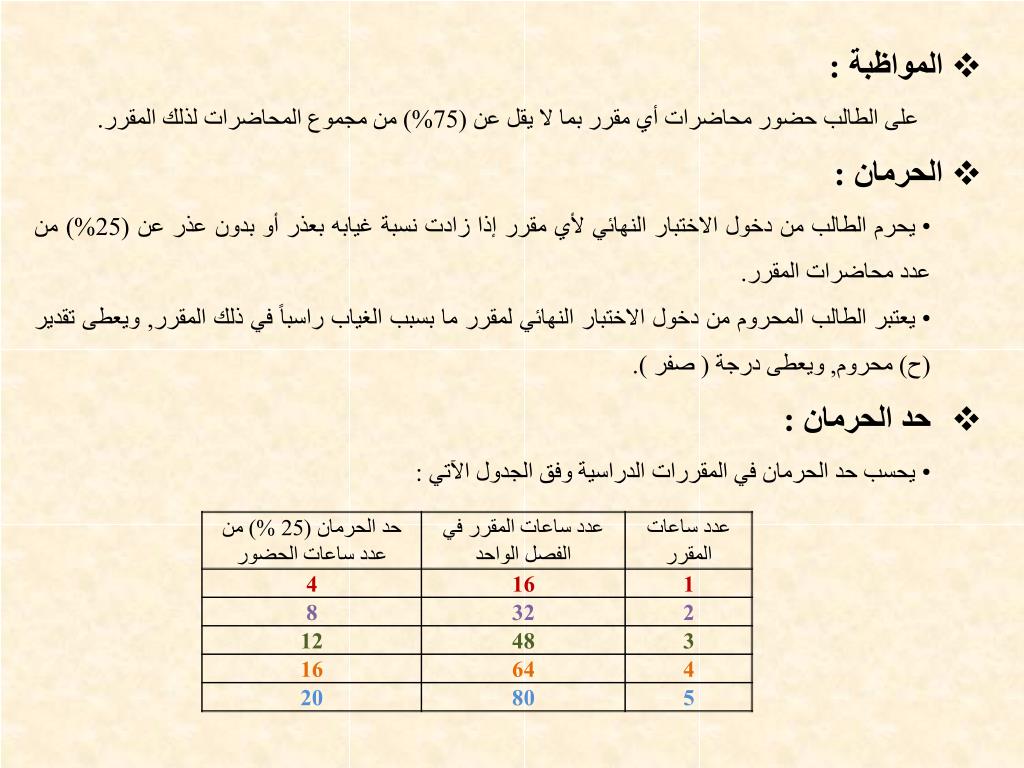 ❖ المواظبة :

على الطالب حضور محاضرات أي مقرر بما لا يقل عن (75%) من مجموع المحاضرات لذلك المقرر.

❖ الحرمان :

• يحرم الطالب من دخول الاختبار النهائي لأي مقرر إذا زادت نسبة غيابه بعذر أو بدون عذر عن (25%) من عدد محاضرات المقرر.

• يعتبر الطالب المحروم من دخول الاختبار النهائي لمقرر ما بسبب الغياب راسباً في ذلك المقرر, ويعطى تقدير (ح) محروم, ويعطى درجة ( صفر ).

❖ حد الحرمان :

• يحسب حد الحرمان في المقررات الدراسية وفق الجدول الآتي :

| عدد ساعات المقرر | عدد ساعات المقرر في الفصل الواحد | حد الحرمان (25 %) من عدد ساعات الحضور |
|---|---|---|
| 1 | 16 | 4 |
| 2 | 32 | 8 |
| 3 | 48 | 12 |
| 4 | 64 | 16 |
| 5 | 80 | 20 |